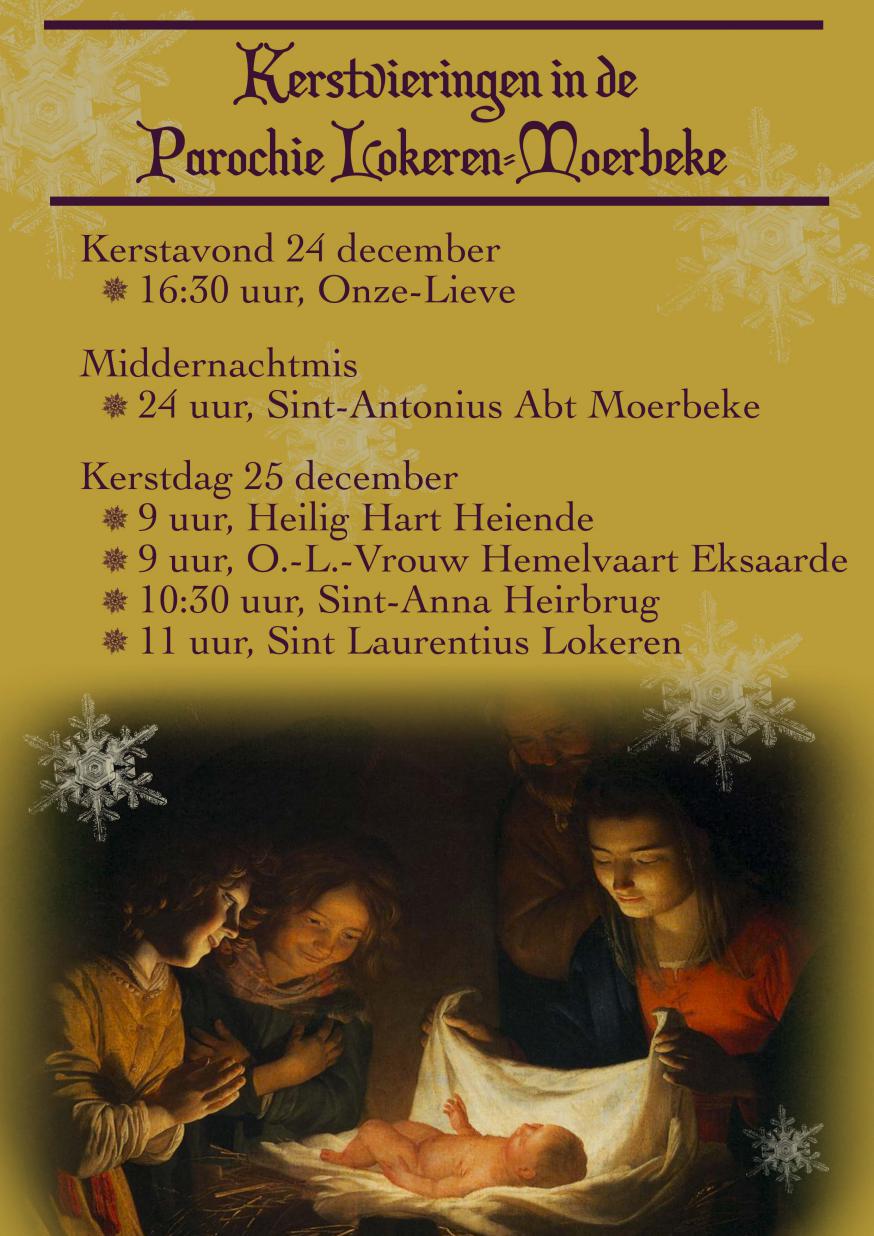 Kerstvieringen in de
Parochie Lokeren-Moerbeke

Kerstavond 24 december
• 16:30 uur, Onze-Lieve

Middernachtmis
• 24 uur, Sint-Antonius Abt Moerbeke

Kerstdag 25 december
• 9 uur, Heilig Hart Heiende
• 9 uur, O.-L.-Vrouw Hemelvaart Eksaarde
• 10:30 uur, Sint-Anna Heirbrug
• 11 uur, Sint Laurentius Lokeren